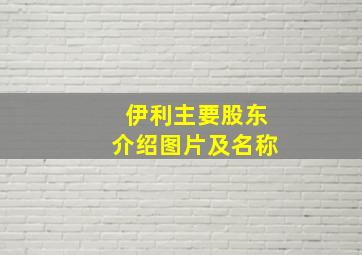 伊利主要股东
介绍图片及名称